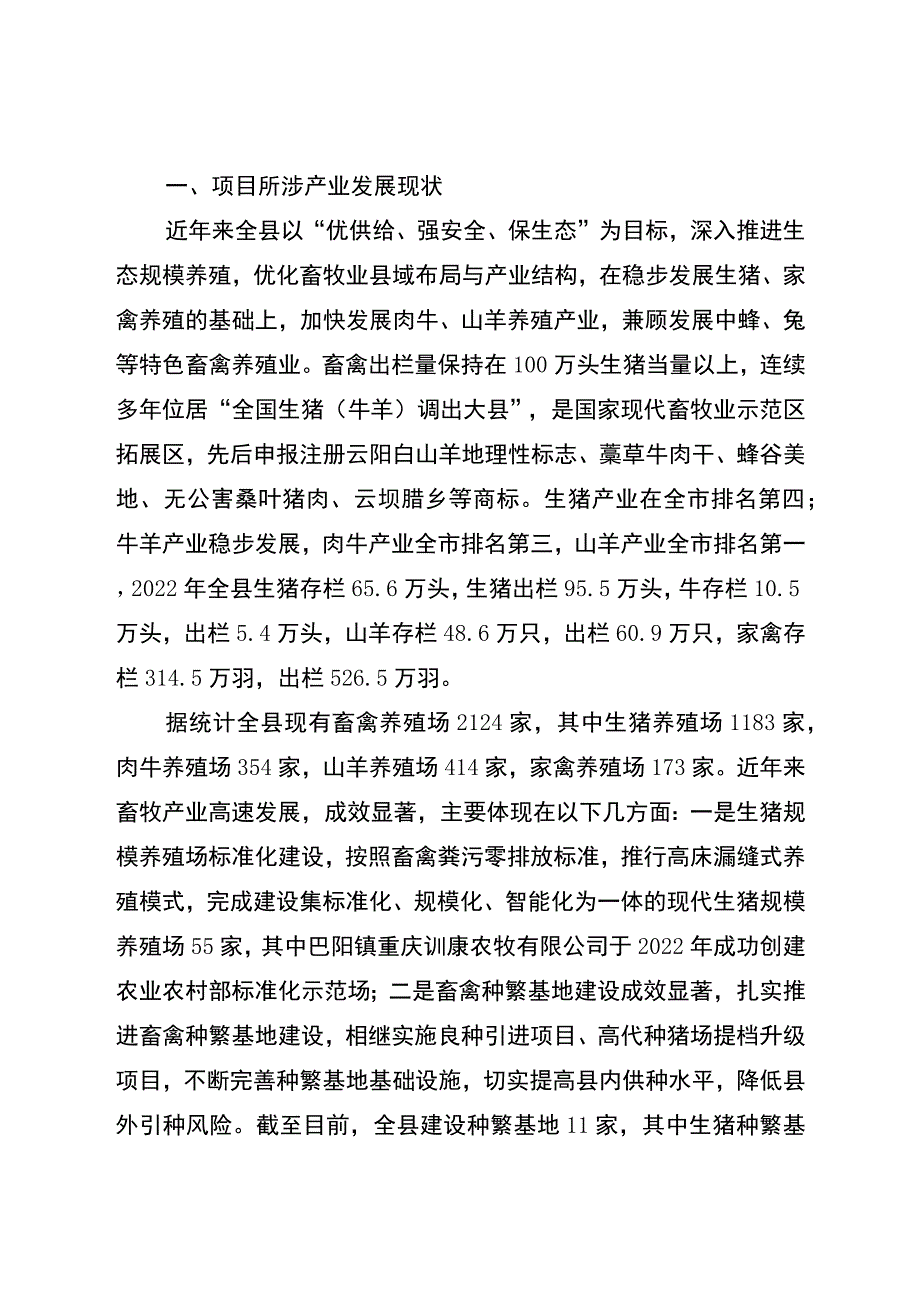 一、项目所涉产业发展现状

近年来全县以“优供给、强安全、保生态”为目标，深入推进生态规模养殖，优化畜牧业县域布局与产业结构，在稳步发展生猪、家禽养殖的基础上，加快发展肉牛、山羊养殖产业，兼顾发展中蜂、兔等特色畜禽养殖业。畜禽出栏量保持在100万头生猪当量以上，连续多年位居“全国生猪（牛羊）调出大县”，是国家现代畜牧业示范区拓展区，先后申报注册云阳白山羊地理性标志、藁草牛肉干、蜂谷美地、无公害桑叶猪肉、云坝腊乡等商标。生猪产业在全市排名第四；牛羊产业稳步发展，肉牛产业全市排名第三，山羊产业全市排名第一，2022年全县生猪存栏65.6万头，生猪出栏95.5万头，牛存栏10.5万头，出栏5.4万头，山羊存栏48.6万只，出栏60.9万只，家禽存栏314.5万羽，出栏526.5万羽。

据统计全县现有畜禽养殖场2124家，其中生猪养殖场1183家，肉牛养殖场354家，山羊养殖场414家，家禽养殖场173家。近年来畜牧产业高速发展，成效显著，主要体现在以下几方面：一是生猪规模养殖场标准化建设，按照畜禽粪污零排放标准，推行高床漏缝式养殖模式，完成建设集标准化、规模化、智能化为一体的现代生猪规模养殖场55家，其中巴阳镇重庆训康农牧有限公司于2022年成功创建农业农村部标准化示范场；二是畜禽种繁基地建设成效显著，扎实推进畜禽种繁基地建设，相继实施良种引进项目、高代种猪场提档升级项目，不断完善种繁基地基础设施，切实提高县内供种水平，降低县外引种风险。截至目前，全县建设种繁基地11家，其中生猪种繁基